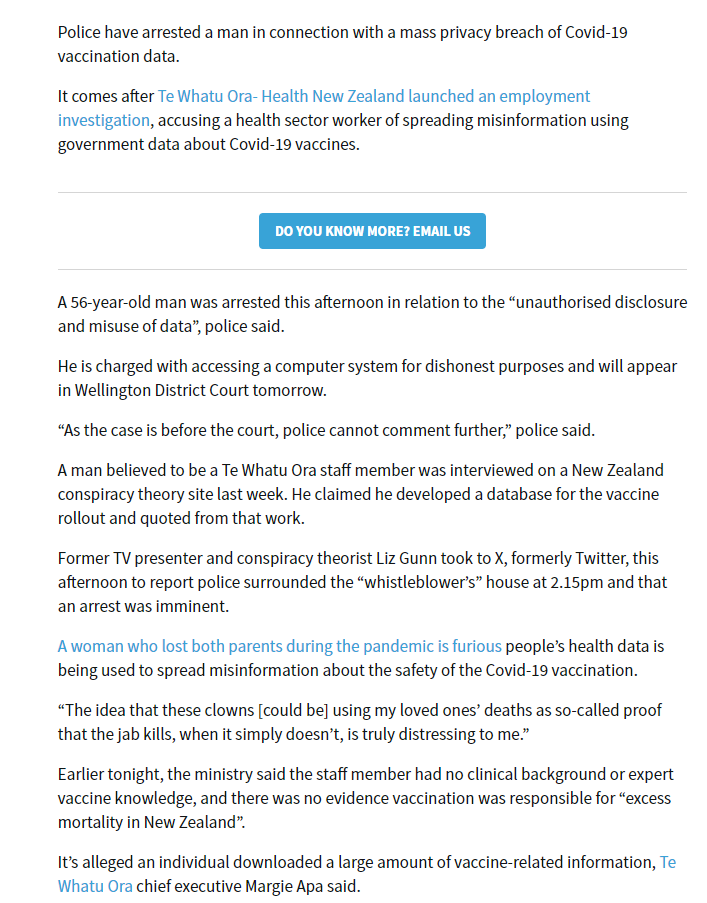 Police have arrested a man in connection with a mass privacy breach of Covid-19 vaccination data.

It comes after Te Whatu Ora- Health New Zealand launched an employment investigation, accusing a health sector worker of spreading misinformation using government data about Covid-19 vaccines.

DO YOU KNOW MORE? EMAIL US

A 56-year-old man was arrested this afternoon in relation to the “unauthorised disclosure and misuse of data”, police said.

He is charged with accessing a computer system for dishonest purposes and will appear in Wellington District Court tomorrow.

“As the case is before the court, police cannot comment further,” police said.

A man believed to be a Te Whatu Ora staff member was interviewed on a New Zealand conspiracy theory site last week. He claimed he developed a database for the vaccine rollout and quoted from that work.

Former TV presenter and conspiracy theorist Liz Gunn took to X, formerly Twitter, this afternoon to report police surrounded the “whistleblower’s” house at 2.15pm and that an arrest was imminent.

A woman who lost both parents during the pandemic is furious people’s health data is being used to spread misinformation about the safety of the Covid-19 vaccination.

“The idea that these clowns [could be] using my loved ones’ deaths as so-called proof that the jab kills, when it simply doesn’t, is truly distressing to me.”

Earlier tonight, the ministry said the staff member had no clinical background or expert vaccine knowledge, and there was no evidence vaccination was responsible for “excess mortality in New Zealand”.

It’s alleged an individual downloaded a large amount of vaccine-related information, Te Whatu Ora chief executive Margie Apa said.